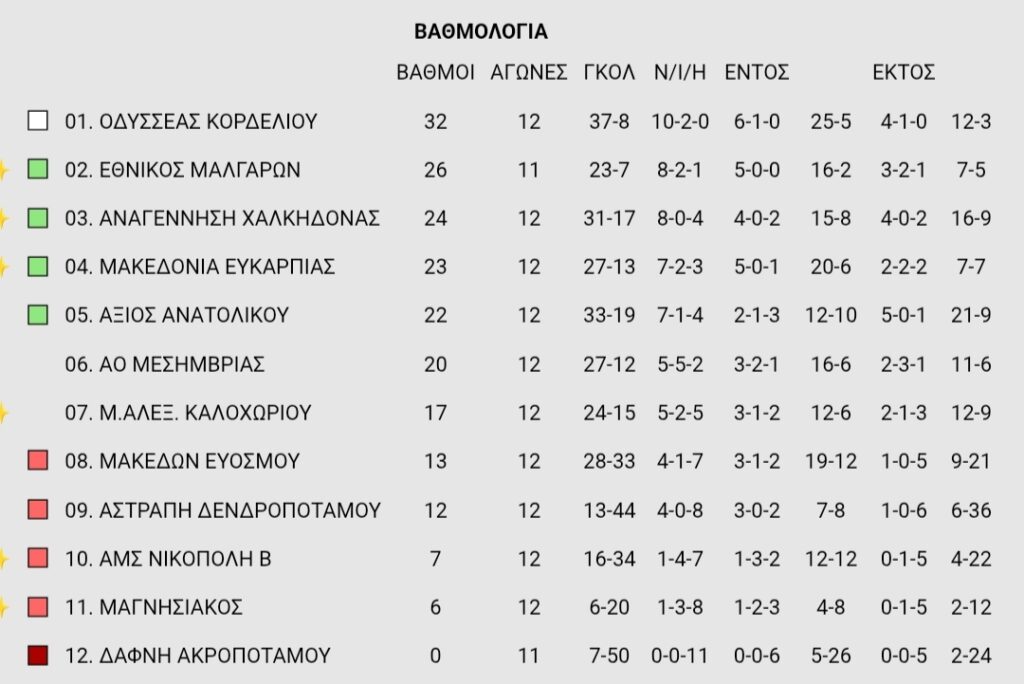 ΒΑΘΜΟΛΟΓΙΑ

| | ΒΑΘΜΟΙ | ΑΓΩΝΕΣ | ΓΚΟΛ | Ν/Ι/Η | ΕΝΤΟΣ | | ΕΚΤΟΣ | |
|---|---|---|---|---|---|---|---|---|
| 01. ΟΔΥΣΣΕΑΣ ΚΟΡΔΕΛΙΟΥ | 32 | 12 | 37-8 | 10-2-0 | 6-1-0 | 25-5 | 4-1-0 | 12-3 |
| 02. ΕΘΝΙΚΟΣ ΜΑΛΓΑΡΩΝ | 26 | 11 | 23-7 | 8-2-1 | 5-0-0 | 16-2 | 3-2-1 | 7-5 |
| 03. ΑΝΑΓΕΝΝΗΣΗ ΧΑΛΚΗΔΟΝΑΣ | 24 | 12 | 31-17 | 8-0-4 | 4-0-2 | 15-8 | 4-0-2 | 16-9 |
| 04. ΜΑΚΕΔΟΝΙΑ ΕΥΚΑΡΠΙΑΣ | 23 | 12 | 27-13 | 7-2-3 | 5-0-1 | 20-6 | 2-2-2 | 7-7 |
| 05. ΑΞΙΟΣ ΑΝΑΤΟΛΙΚΟΥ | 22 | 12 | 33-19 | 7-1-4 | 2-1-3 | 12-10 | 5-0-1 | 21-9 |
| 06. ΑΟ ΜΕΣΗΜΒΡΙΑΣ | 20 | 12 | 27-12 | 5-5-2 | 3-2-1 | 16-6 | 2-3-1 | 11-6 |
| 07. Μ.ΑΛΕΞ. ΚΑΛΟΧΩΡΙΟΥ | 17 | 12 | 24-15 | 5-2-5 | 3-1-2 | 12-6 | 2-1-3 | 12-9 |
| 08. ΜΑΚΕΔΩΝ ΕΥΟΣΜΟΥ | 13 | 12 | 28-33 | 4-1-7 | 3-1-2 | 19-12 | 1-0-5 | 9-21 |
| 09. ΑΣΤΡΑΠΗ ΔΕΝΔΡΟΠΟΤΑΜΟΥ | 12 | 12 | 13-44 | 4-0-8 | 3-0-2 | 7-8 | 1-0-6 | 6-36 |
| 10. ΑΜΣ ΝΙΚΟΠΟΛΗ Β | 7 | 12 | 16-34 | 1-4-7 | 1-3-2 | 12-12 | 0-1-5 | 4-22 |
| 11. ΜΑΓΝΗΣΙΑΚΟΣ | 6 | 12 | 6-20 | 1-3-8 | 1-2-3 | 4-8 | 0-1-5 | 2-12 |
| 12. ΔΑΦΝΗ ΑΚΡΟΠΟΤΑΜΟΥ | 0 | 11 | 7-50 | 0-0-11 | 0-0-6 | 5-26 | 0-0-5 | 2-24 |